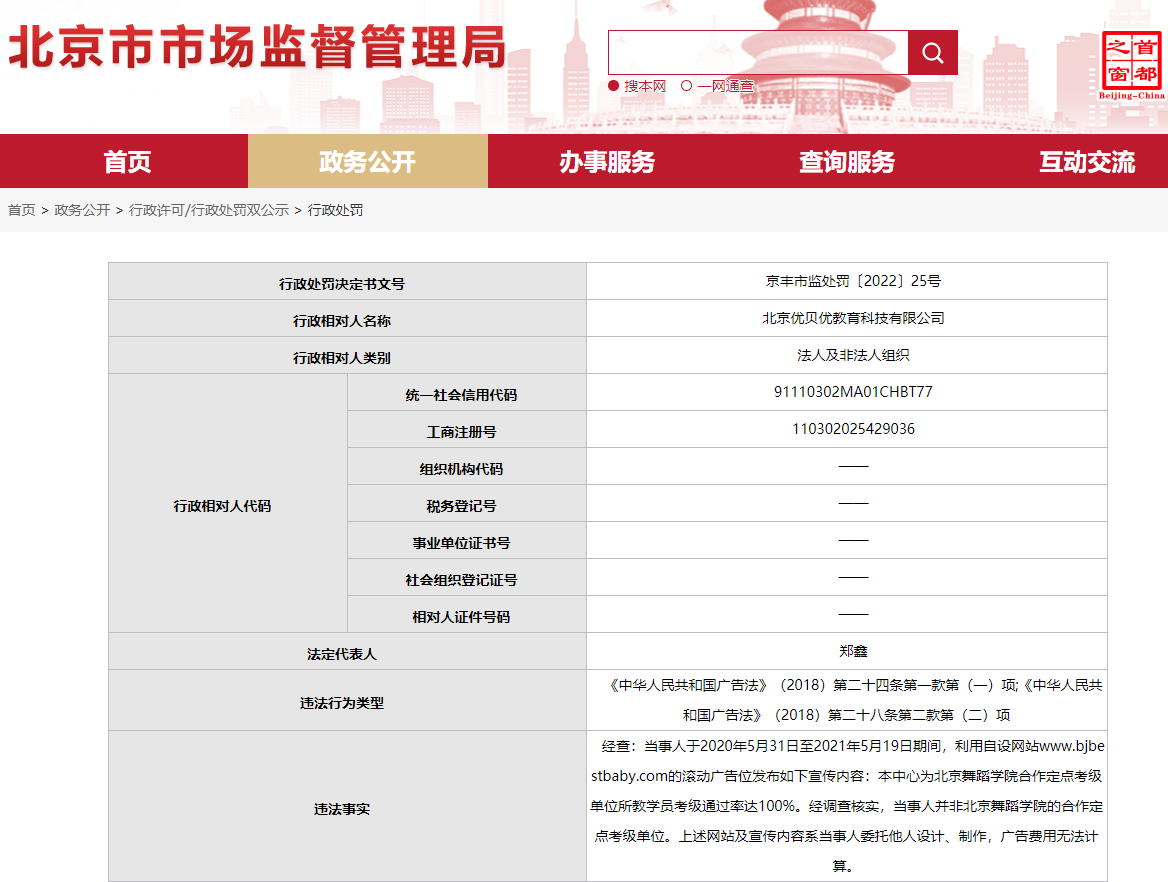 北京市市场监督管理局

搜本网　一网通查

首都之窗 Beijing-China

首页　政务公开　办事服务　查询服务　互动交流

首页 > 政务公开 > 行政许可/行政处罚双公示 > 行政处罚

| 行政处罚决定书文号 | | 京丰市监处罚〔2022〕25号 |
|---|---|---|
| 行政相对人名称 | | 北京优贝优教育科技有限公司 |
| 行政相对人类别 | | 法人及非法人组织 |
| 行政相对人代码 | 统一社会信用代码 | 91110302MA01CHBT77 |
| | 工商注册号 | 110302025429036 |
| | 组织机构代码 | —— |
| | 税务登记号 | —— |
| | 事业单位证书号 | —— |
| | 社会组织登记证号 | —— |
| | 相对人证件号码 | —— |
| 法定代表人 | | 郑鑫 |
| 违法行为类型 | | 《中华人民共和国广告法》（2018）第二十四条第一款第（一）项;《中华人民共和国广告法》（2018）第二十八条第二款第（二）项 |
| 违法事实 | | 经查：当事人于2020年5月31日至2021年5月19日期间，利用自设网站www.bjbestbaby.com的滚动广告位发布如下宣传内容：本中心为北京舞蹈学院合作定点考级单位所教学员考级通过率达100%。经调查核实，当事人并非北京舞蹈学院的合作定点考级单位。上述网站及宣传内容系当事人委托他人设计、制作，广告费用无法计算。 |